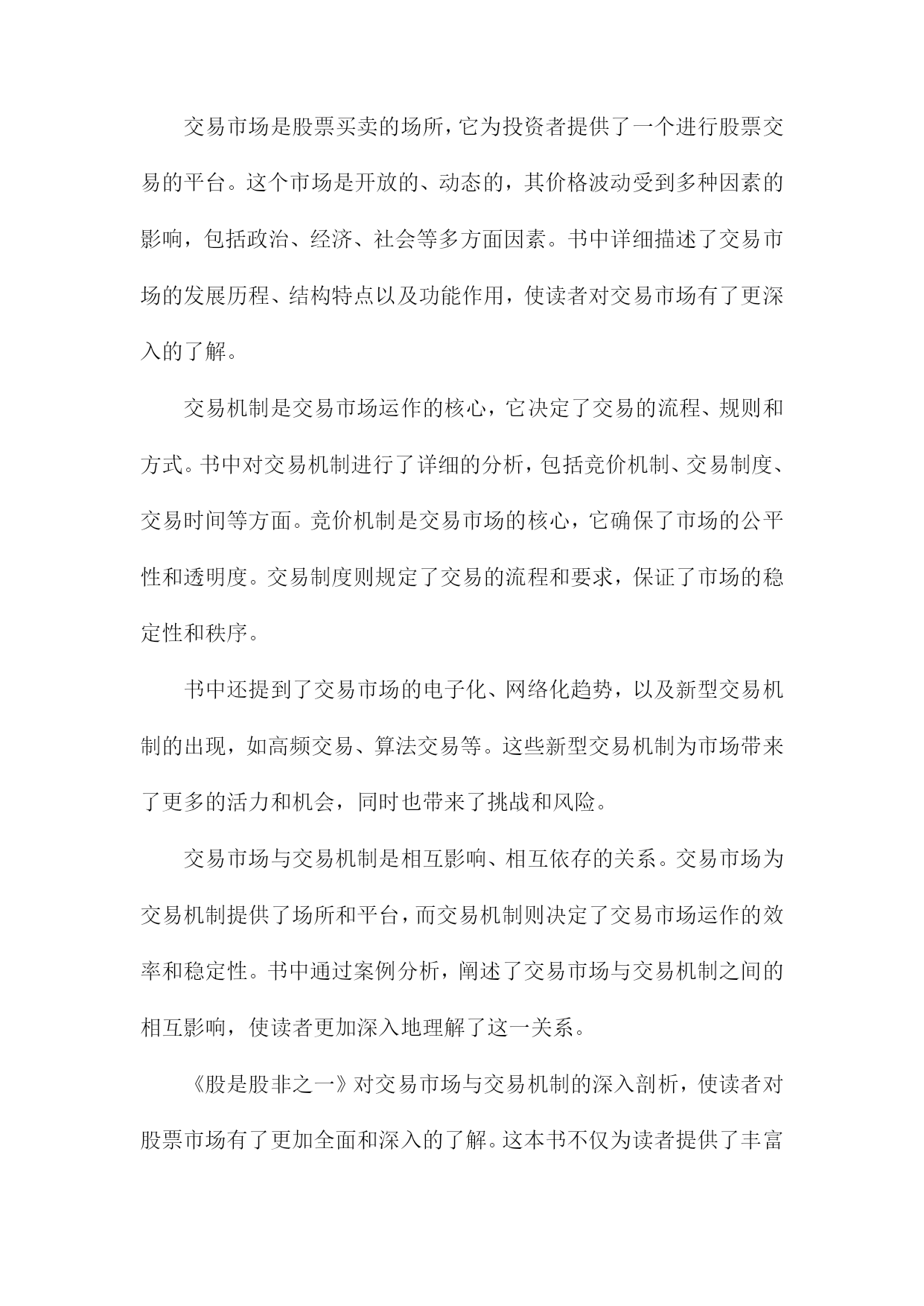 交易市场是股票买卖的场所，它为投资者提供了一个进行股票交易的平台。这个市场是开放的、动态的，其价格波动受到多种因素的影响，包括政治、经济、社会等多方面因素。书中详细描述了交易市场的发展历程、结构特点以及功能作用，使读者对交易市场有了更深入的了解。

交易机制是交易市场运作的核心，它决定了交易的流程、规则和方式。书中对交易机制进行了详细的分析，包括竞价机制、交易制度、交易时间等方面。竞价机制是交易市场的核心，它确保了市场的公平性和透明度。交易制度则规定了交易的流程和要求，保证了市场的稳定性和秩序。

书中还提到了交易市场的电子化、网络化趋势，以及新型交易机制的出现，如高频交易、算法交易等。这些新型交易机制为市场带来了更多的活力和机会，同时也带来了挑战和风险。

交易市场与交易机制是相互影响、相互依存的关系。交易市场为交易机制提供了场所和平台，而交易机制则决定了交易市场运作的效率和稳定性。书中通过案例分析，阐述了交易市场与交易机制之间的相互影响，使读者更加深入地理解了这一关系。

《股是股非之一》对交易市场与交易机制的深入剖析，使读者对股票市场有了更加全面和深入的了解。这本书不仅为读者提供了丰富